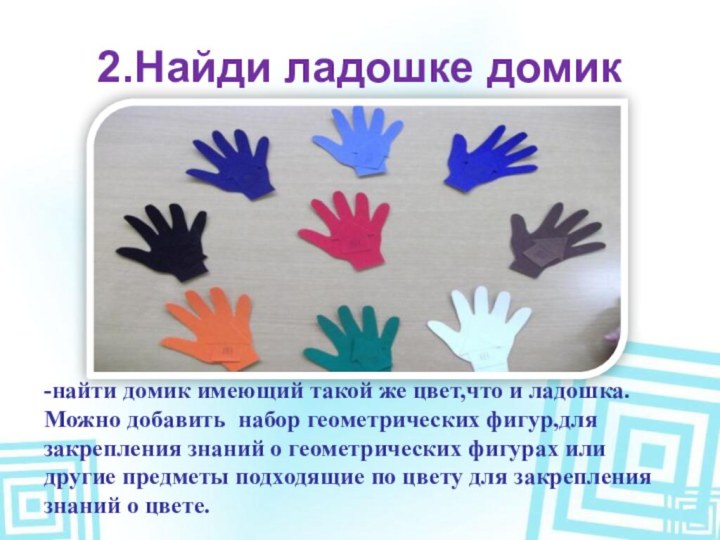 2.Найди ладошке домик

-найти домик имеющий такой же цвет,что и ладошка. Можно добавить набор геометрических фигур,для закрепления знаний о геометрических фигурах или другие предметы подходящие по цвету для закрепления знаний о цвете.